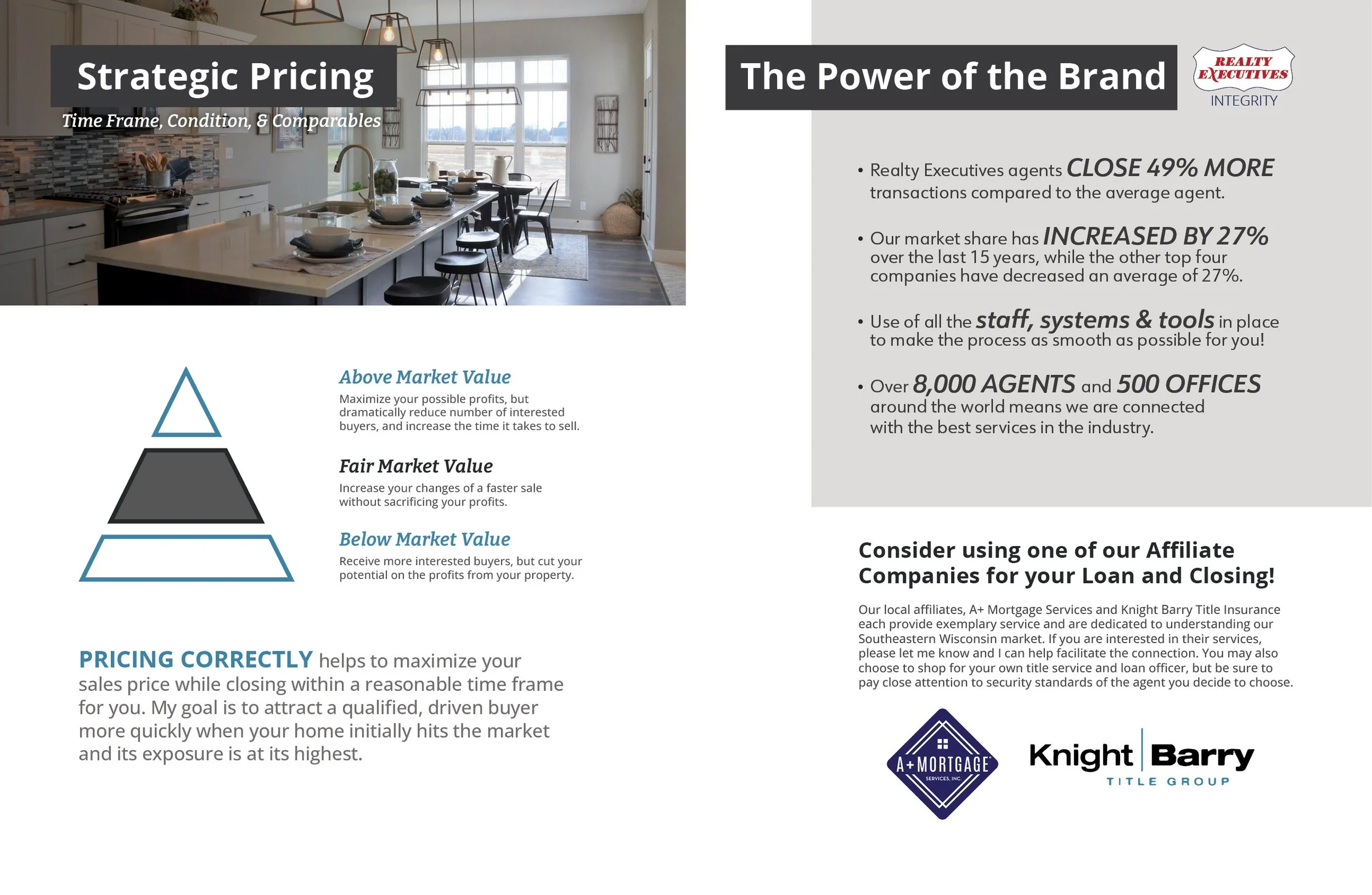 Strategic Pricing

Time Frame, Condition, & Comparables

Above Market Value

Maximize your possible profits, but dramatically reduce number of interested buyers, and increase the time it takes to sell.

Fair Market Value

Increase your changes of a faster sale without sacrificing your profits.

Below Market Value

Receive more interested buyers, but cut your potential on the profits from your property.

PRICING CORRECTLY helps to maximize your sales price while closing within a reasonable time frame for you. My goal is to attract a qualified, driven buyer more quickly when your home initially hits the market and its exposure is at its highest.

The Power of the Brand

REALTY EXECUTIVES
INTEGRITY

• Realty Executives agents CLOSE 49% MORE transactions compared to the average agent.

• Our market share has INCREASED BY 27% over the last 15 years, while the other top four companies have decreased an average of 27%.

• Use of all the staff, systems & tools in place to make the process as smooth as possible for you!

• Over 8,000 AGENTS and 500 OFFICES around the world means we are connected with the best services in the industry.

Consider using one of our Affiliate Companies for your Loan and Closing!

Our local affiliates, A+ Mortgage Services and Knight Barry Title Insurance each provide exemplary service and are dedicated to understanding our Southeastern Wisconsin market. If you are interested in their services, please let me know and I can help facilitate the connection. You may also choose to shop for your own title service and loan officer, but be sure to pay close attention to security standards of the agent you decide to choose.

A+MORTGAGE
SERVICES, INC.

Knight Barry
TITLE GROUP